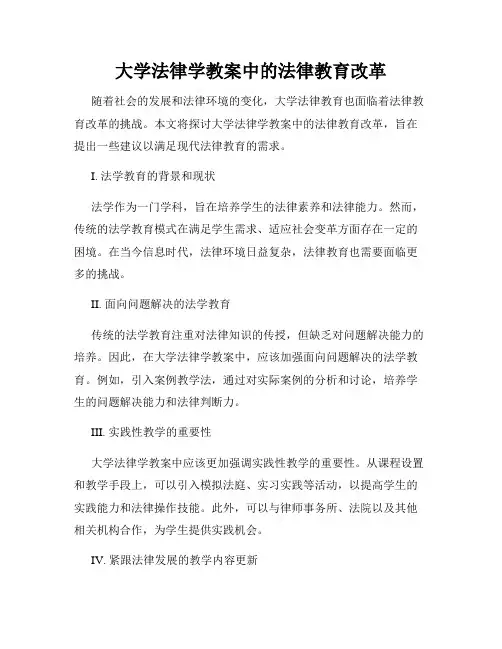 大学法律学教案中的法律教育改革

随着社会的发展和法律环境的变化，大学法律教育也面临着法律教育改革的挑战。本文将探讨大学法律学教案中的法律教育改革，旨在提出一些建议以满足现代法律教育的需求。

I. 法学教育的背景和现状

法学作为一门学科，旨在培养学生的法律素养和法律能力。然而，传统的法学教育模式在满足学生需求、适应社会变革方面存在一定的困境。在当今信息时代，法律环境日益复杂，法律教育也需要面临更多的挑战。

II. 面向问题解决的法学教育

传统的法学教育注重对法律知识的传授，但缺乏对问题解决能力的培养。因此，在大学法律学教案中，应该加强面向问题解决的法学教育。例如，引入案例教学法，通过对实际案例的分析和讨论，培养学生的问题解决能力和法律判断力。

III. 实践性教学的重要性

大学法律学教案中应该更加强调实践性教学的重要性。从课程设置和教学手段上，可以引入模拟法庭、实习实践等活动，以提高学生的实践能力和法律操作技能。此外，可以与律师事务所、法院以及其他相关机构合作，为学生提供实践机会。

IV. 紧跟法律发展的教学内容更新